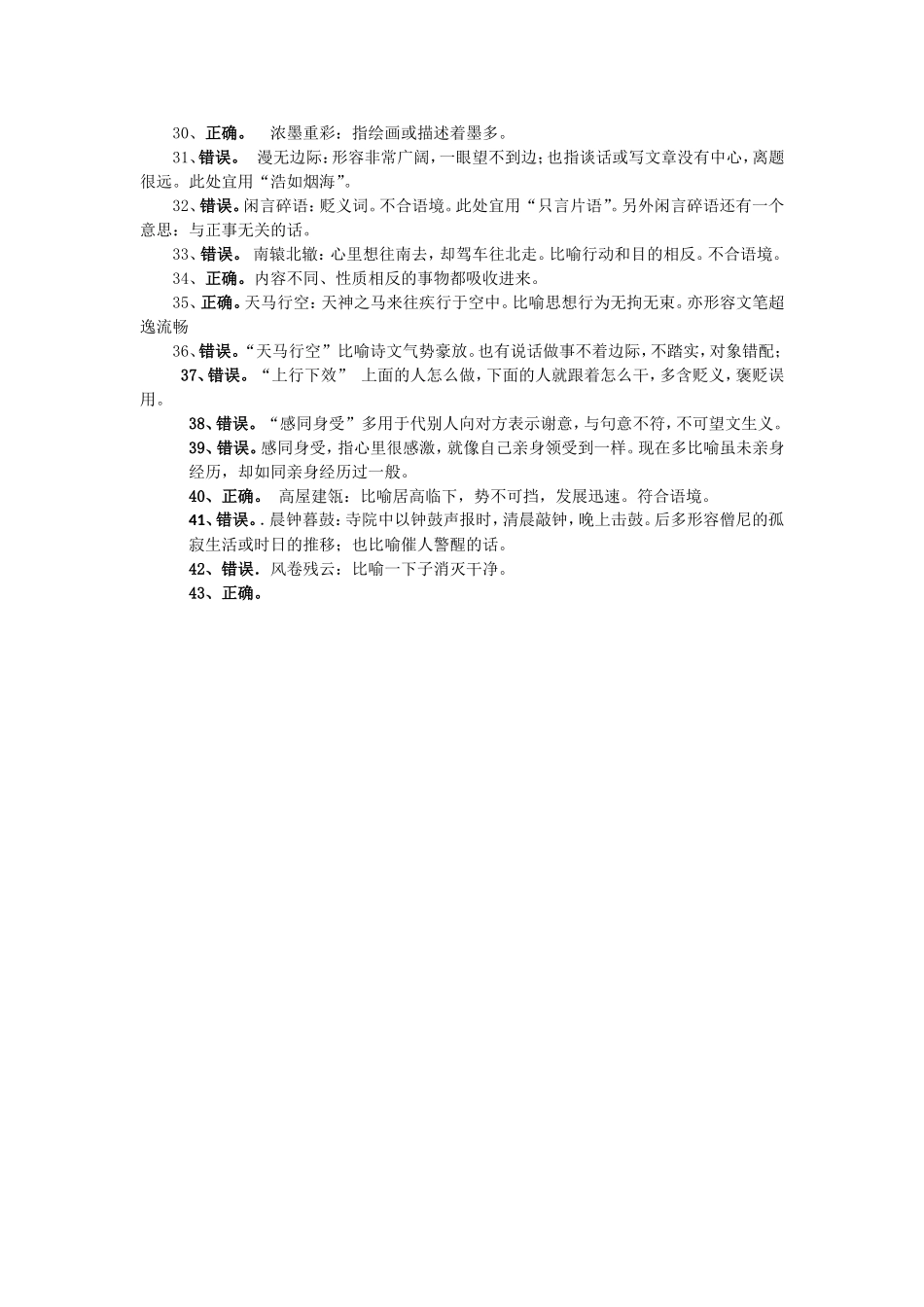 30、正确。 浓墨重彩：指绘画或描述着墨多。

31、错误。 漫无边际：形容非常广阔，一眼望不到边；也指谈话或写文章没有中心，离题很远。此处宜用“浩如烟海”。

32、错误。闲言碎语：贬义词。不合语境。此处宜用“只言片语”。另外闲言碎语还有一个意思：与正事无关的话。

33、错误。 南辕北辙：心里想往南去，却驾车往北走。比喻行动和目的相反。不合语境。

34、正确。内容不同、性质相反的事物都吸收进来。

35、正确。天马行空：天神之马来往疾行于空中。比喻思想行为无拘无束。亦形容文笔超逸流畅

36、错误。“天马行空”比喻诗文气势豪放。也有说话做事不着边际，不踏实，对象错配；

37、错误。“上行下效” 上面的人怎么做，下面的人就跟着怎么干，多含贬义，褒贬误用。

38、错误。“感同身受”多用于代别人向对方表示谢意，与句意不符，不可望文生义。

39、错误。感同身受，指心里很感激，就像自己亲身领受到一样。现在多比喻虽未亲身经历，却如同亲身经历过一般。

40、正确。 高屋建瓴：比喻居高临下，势不可挡，发展迅速。符合语境。

41、错误。. 晨钟暮鼓：寺院中以钟鼓声报时，清晨敲钟，晚上击鼓。后多形容僧尼的孤寂生活或时日的推移；也比喻催人警醒的话。

42、错误. 风卷残云：比喻一下子消灭干净。

43、正确。